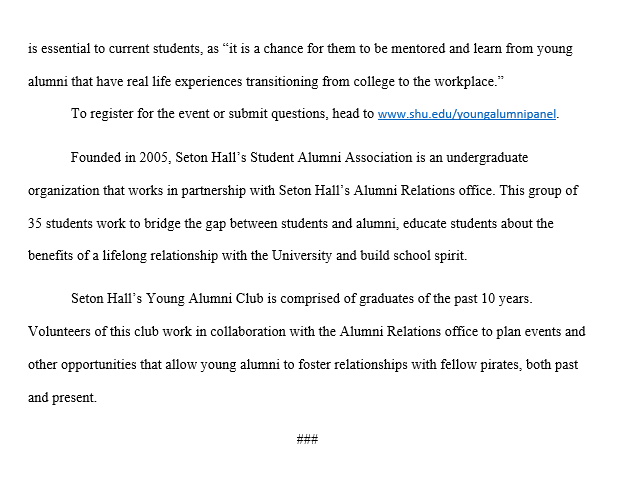 is essential to current students, as "it is a chance for them to be mentored and learn from young alumni that have real life experiences transitioning from college to the workplace."

To register for the event or submit questions, head to www.shu.edu/youngalumnipanel.

Founded in 2005, Seton Hall's Student Alumni Association is an undergraduate organization that works in partnership with Seton Hall's Alumni Relations office. This group of 35 students work to bridge the gap between students and alumni, educate students about the benefits of a lifelong relationship with the University and build school spirit.

Seton Hall's Young Alumni Club is comprised of graduates of the past 10 years. Volunteers of this club work in collaboration with the Alumni Relations office to plan events and other opportunities that allow young alumni to foster relationships with fellow pirates, both past and present.

###